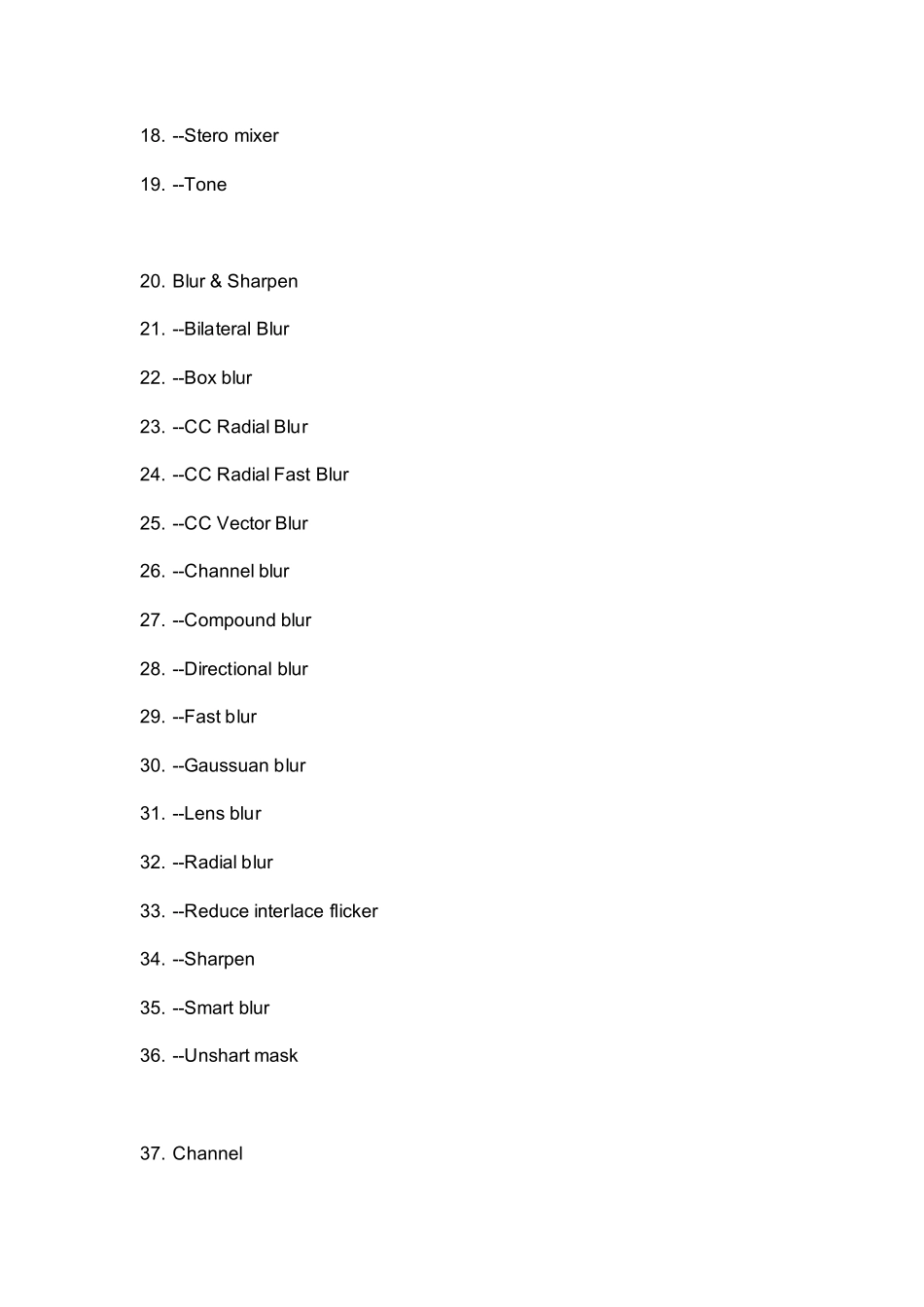 18. --Stero mixer

19. --Tone

20. Blur & Sharpen

21. --Bilateral Blur

22. --Box blur

23. --CC Radial Blur

24. --CC Radial Fast Blur

25. --CC Vector Blur

26. --Channel blur

27. --Compound blur

28. --Directional blur

29. --Fast blur

30. --Gaussuan blur

31. --Lens blur

32. --Radial blur

33. --Reduce interlace flicker

34. --Sharpen

35. --Smart blur

36. --Unshart mask

37. Channel